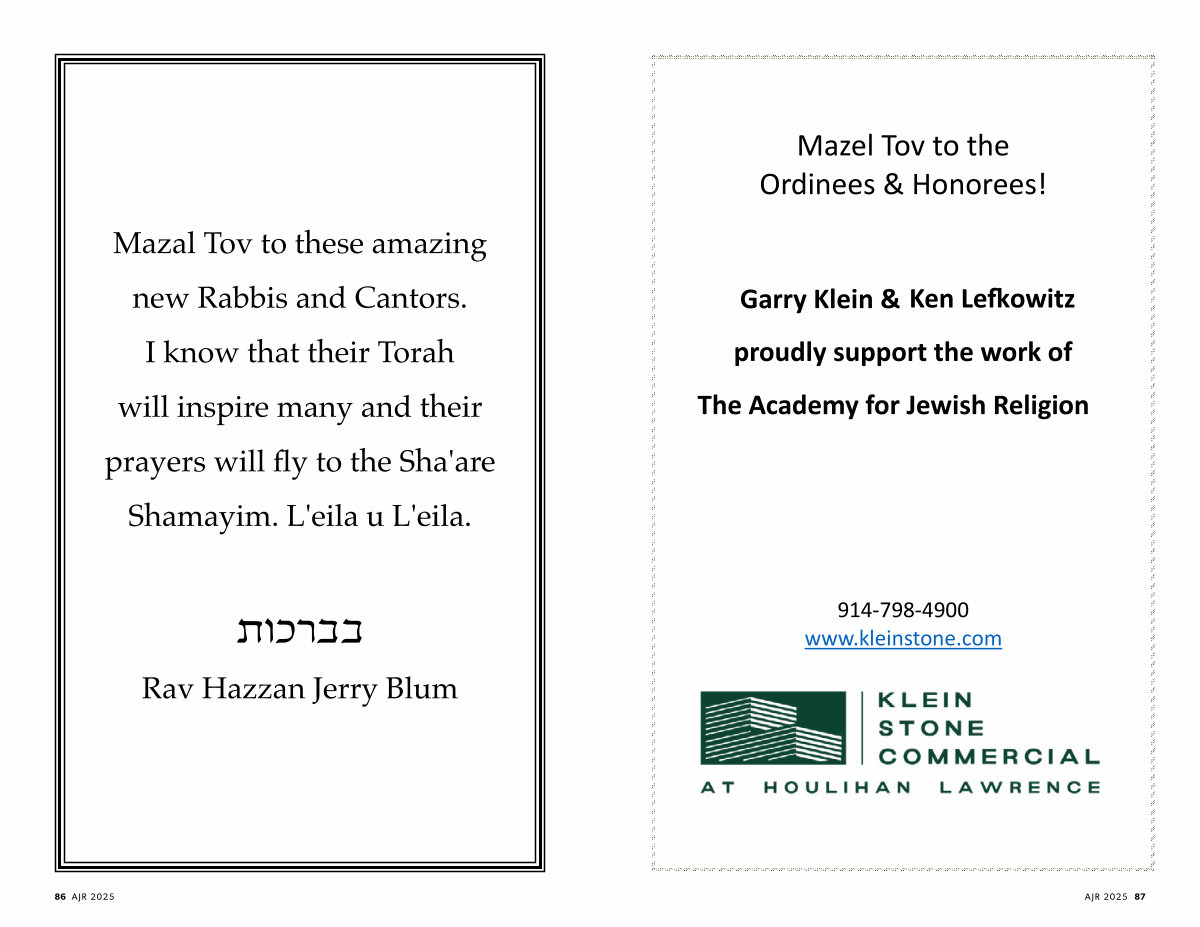 Mazal Tov to these amazing new Rabbis and Cantors. I know that their Torah will inspire many and their prayers will fly to the Sha'are Shamayim. L'eila u L'eila.

בברכות

Rav Hazzan Jerry Blum

86 AJR 2025

Mazel Tov to the Ordinees & Honorees!

Garry Klein & Ken Lefkowitz

proudly support the work of

The Academy for Jewish Religion

914-798-4900
www.kleinstone.com

KLEIN
STONE
COMMERCIAL
AT HOULIHAN LAWRENCE

AJR 2025 87